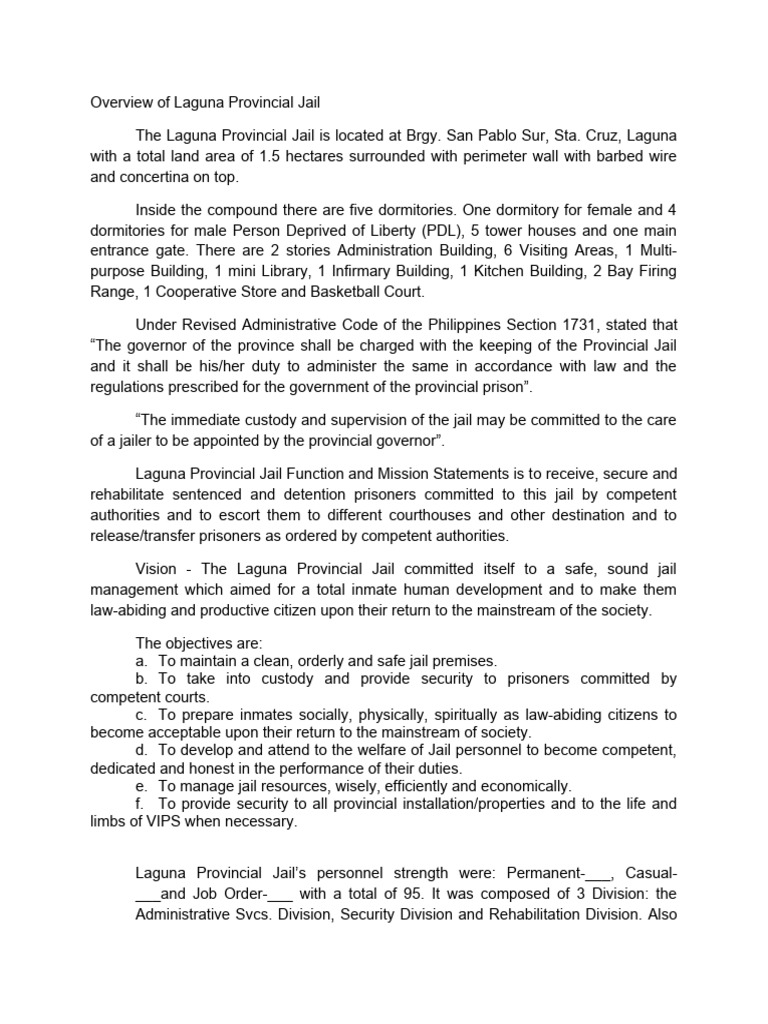 Overview of Laguna Provincial Jail

The Laguna Provincial Jail is located at Brgy. San Pablo Sur, Sta. Cruz, Laguna with a total land area of 1.5 hectares surrounded with perimeter wall with barbed wire and concertina on top.

Inside the compound there are five dormitories. One dormitory for female and 4 dormitories for male Person Deprived of Liberty (PDL), 5 tower houses and one main entrance gate. There are 2 stories Administration Building, 6 Visiting Areas, 1 Multi-purpose Building, 1 mini Library, 1 Infirmary Building, 1 Kitchen Building, 2 Bay Firing Range, 1 Cooperative Store and Basketball Court.

Under Revised Administrative Code of the Philippines Section 1731, stated that "The governor of the province shall be charged with the keeping of the Provincial Jail and it shall be his/her duty to administer the same in accordance with law and the regulations prescribed for the government of the provincial prison".

"The immediate custody and supervision of the jail may be committed to the care of a jailer to be appointed by the provincial governor".

Laguna Provincial Jail Function and Mission Statements is to receive, secure and rehabilitate sentenced and detention prisoners committed to this jail by competent authorities and to escort them to different courthouses and other destination and to release/transfer prisoners as ordered by competent authorities.

Vision - The Laguna Provincial Jail committed itself to a safe, sound jail management which aimed for a total inmate human development and to make them law-abiding and productive citizen upon their return to the mainstream of the society.

The objectives are:
a. To maintain a clean, orderly and safe jail premises.
b. To take into custody and provide security to prisoners committed by competent courts.
c. To prepare inmates socially, physically, spiritually as law-abiding citizens to become acceptable upon their return to the mainstream of society.
d. To develop and attend to the welfare of Jail personnel to become competent, dedicated and honest in the performance of their duties.
e. To manage jail resources, wisely, efficiently and economically.
f. To provide security to all provincial installation/properties and to the life and limbs of VIPS when necessary.

Laguna Provincial Jail's personnel strength were: Permanent-___, Casual-___and Job Order-___ with a total of 95. It was composed of 3 Division: the Administrative Svcs. Division, Security Division and Rehabilitation Division. Also